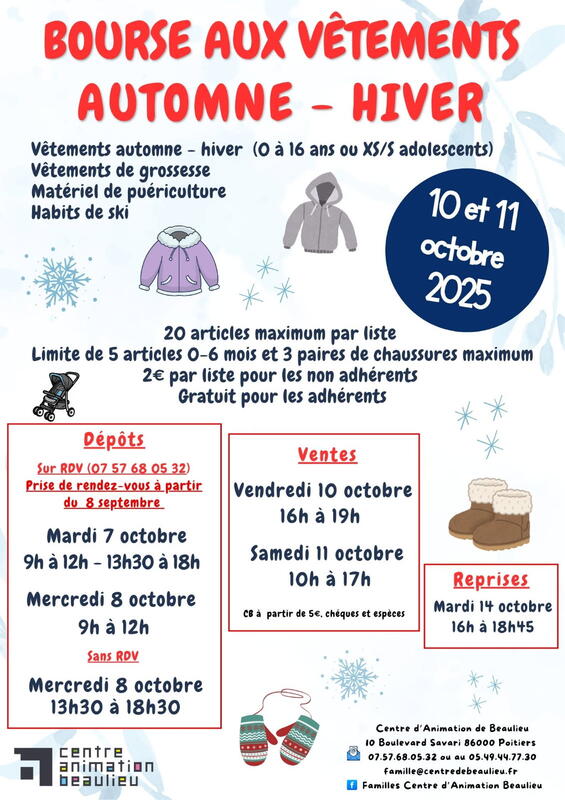 BOURSE AUX VÊTEMENTS
AUTOMNE - HIVER

Vêtements automne - hiver (0 à 16 ans ou XS/S adolescents)
Vêtements de grossesse
Matériel de puériculture
Habits de ski

10 et 11 octobre 2025

20 articles maximum par liste
Limite de 5 articles 0-6 mois et 3 paires de chaussures maximum
2€ par liste pour les non adhérents
Gratuit pour les adhérents

Dépôts

Sur RDV (07 57 68 05 32)
Prise de rendez-vous à partir du 8 septembre

Mardi 7 octobre
9h à 12h - 13h30 à 18h

Mercredi 8 octobre
9h à 12h

Sans RDV

Mercredi 8 octobre
13h30 à 18h30

Ventes

Vendredi 10 octobre
16h à 19h

Samedi 11 octobre
10h à 17h

CB à partir de 5€, chèques et espèces

Reprises

Mardi 14 octobre
16h à 18h45

centre animation beaulieu

Centre d'Animation de Beaulieu
10 Boulevard Savari 86000 Poitiers
07.57.68.05.32 ou au 05.49.44.77.30
famille@centredebeaulieu.fr
Familles Centre d'Animation Beaulieu